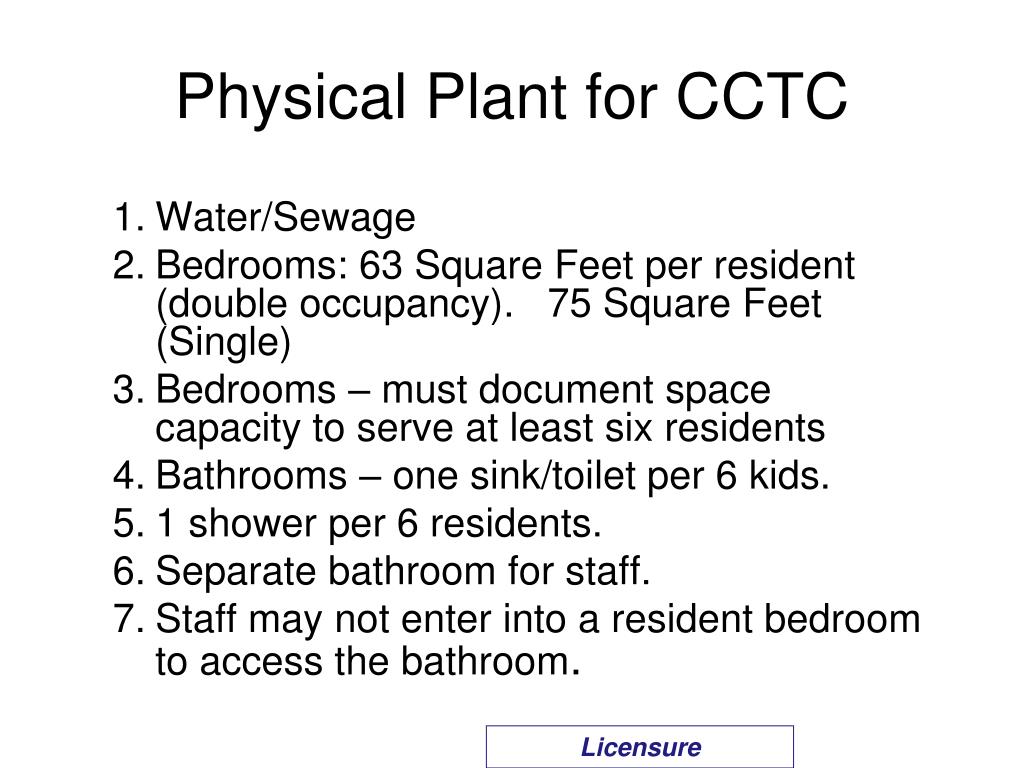 Physical Plant for CCTC

1. Water/Sewage
2. Bedrooms: 63 Square Feet per resident (double occupancy). 75 Square Feet (Single)
3. Bedrooms – must document space capacity to serve at least six residents
4. Bathrooms – one sink/toilet per 6 kids.
5. 1 shower per 6 residents.
6. Separate bathroom for staff.
7. Staff may not enter into a resident bedroom to access the bathroom.

Licensure